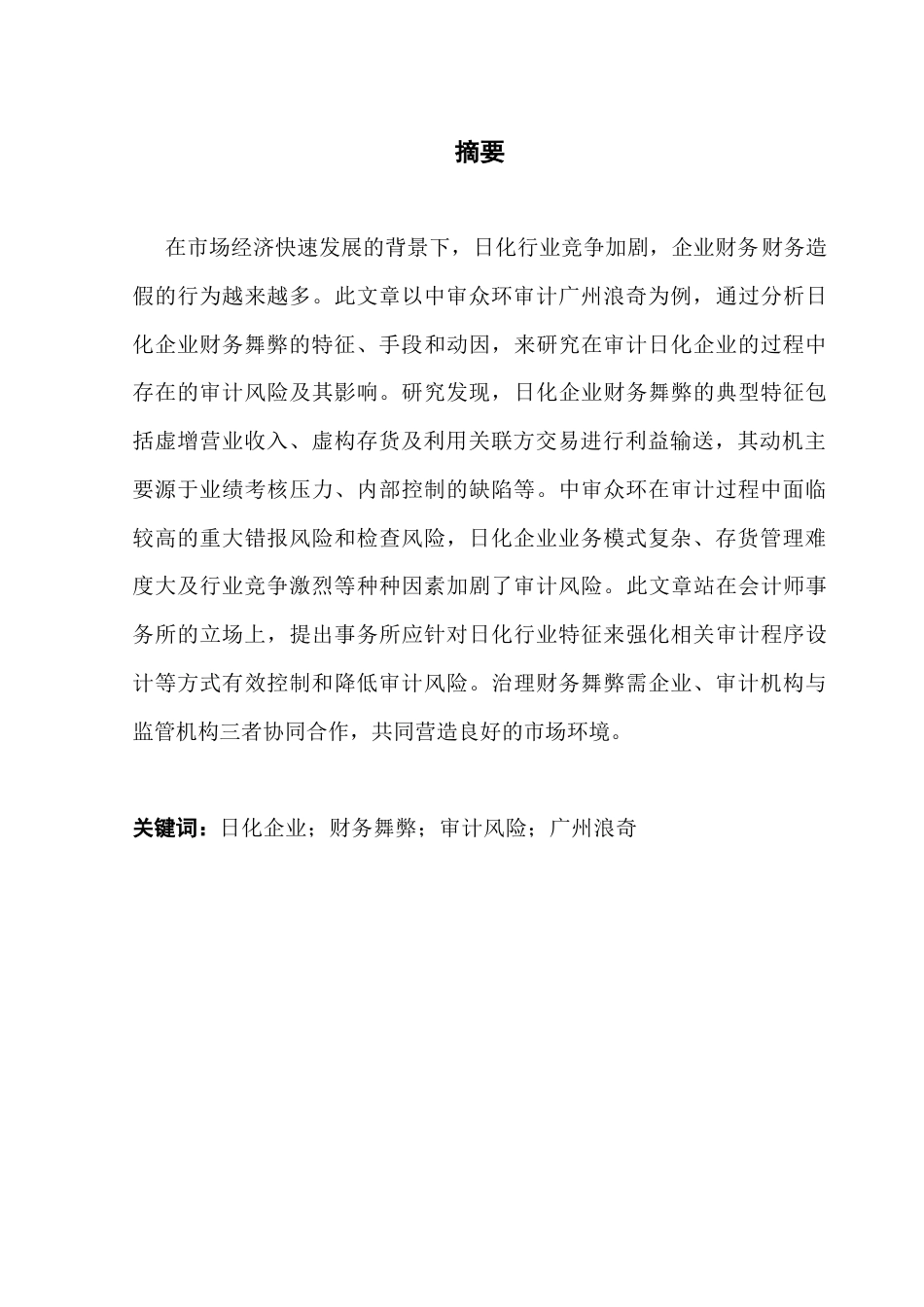 摘要

在市场经济快速发展的背景下，日化行业竞争加剧，企业财务财务造假的行为越来越多。此文章以中审众环审计广州浪奇为例，通过分析日化企业财务舞弊的特征、手段和动因，来研究在审计日化企业的过程中存在的审计风险及其影响。研究发现，日化企业财务舞弊的典型特征包括虚增营业收入、虚构存货及利用关联方交易进行利益输送，其动机主要源于业绩考核压力、内部控制的缺陷等。中审众环在审计过程中面临较高的重大错报风险和检查风险，日化企业业务模式复杂、存货管理难度大及行业竞争激烈等种种因素加剧了审计风险。此文章站在会计师事务所的立场上，提出事务所应针对日化行业特征来强化相关审计程序设计等方式有效控制和降低审计风险。治理财务舞弊需企业、审计机构与监管机构三者协同合作，共同营造良好的市场环境。

关键词：日化企业；财务舞弊；审计风险；广州浪奇